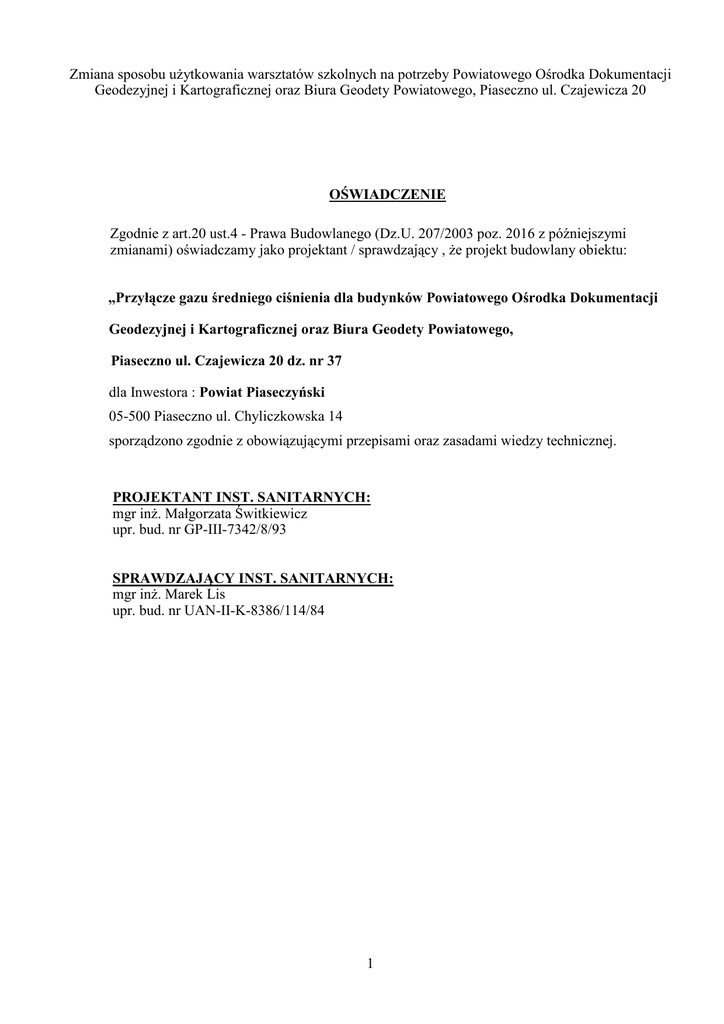 Zmiana sposobu użytkowania warsztatów szkolnych na potrzeby Powiatowego Ośrodka Dokumentacji Geodezyjnej i Kartograficznej oraz Biura Geodety Powiatowego, Piaseczno ul. Czajewicza 20

OŚWIADCZENIE

Zgodnie z art.20 ust.4 - Prawa Budowlanego (Dz.U. 207/2003 poz. 2016 z późniejszymi zmianami) oświadczamy jako projektant / sprawdzający , że projekt budowlany obiektu:

„Przyłącze gazu średniego ciśnienia dla budynków Powiatowego Ośrodka Dokumentacji

Geodezyjnej i Kartograficznej oraz Biura Geodety Powiatowego,

Piaseczno ul. Czajewicza 20 dz. nr 37

dla Inwestora : Powiat Piaseczyński

05-500 Piaseczno ul. Chyliczkowska 14

sporządzono zgodnie z obowiązującymi przepisami oraz zasadami wiedzy technicznej.

PROJEKTANT INST. SANITARNYCH:
mgr inż. Małgorzata Świtkiewicz
upr. bud. nr GP-III-7342/8/93

SPRAWDZAJĄCY INST. SANITARNYCH:
mgr inż. Marek Lis
upr. bud. nr UAN-II-K-8386/114/84

1